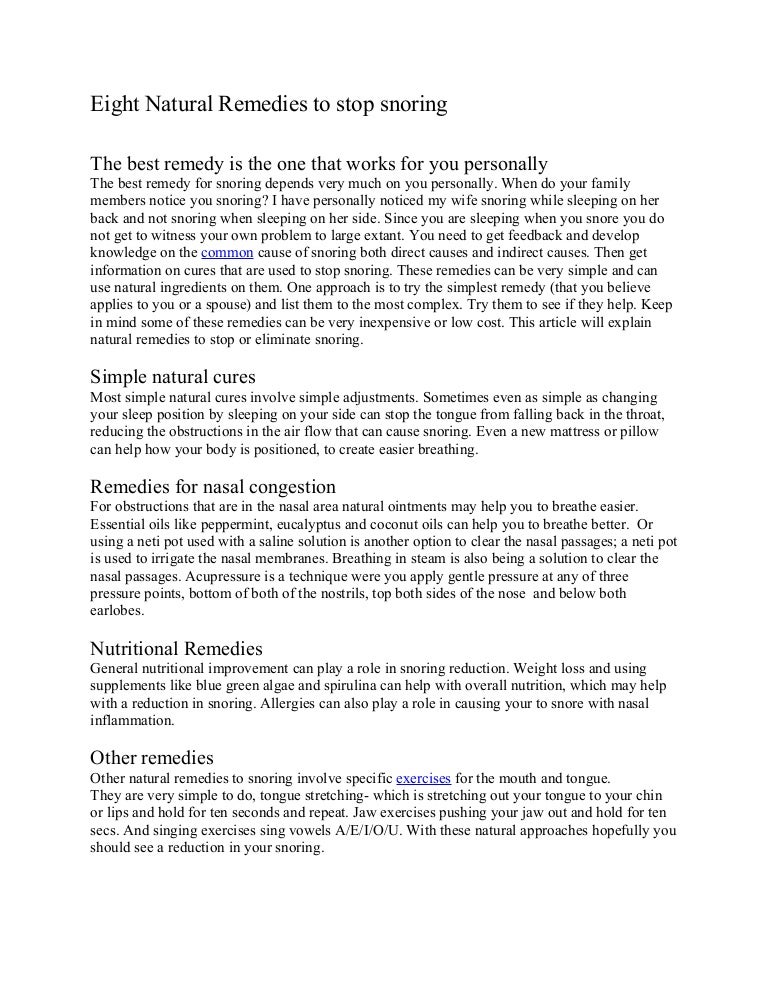 Eight Natural Remedies to stop snoring

The best remedy is the one that works for you personally
The best remedy for snoring depends very much on you personally. When do your family members notice you snoring? I have personally noticed my wife snoring while sleeping on her back and not snoring when sleeping on her side. Since you are sleeping when you snore you do not get to witness your own problem to large extant. You need to get feedback and develop knowledge on the common cause of snoring both direct causes and indirect causes. Then get information on cures that are used to stop snoring. These remedies can be very simple and can use natural ingredients on them. One approach is to try the simplest remedy (that you believe applies to you or a spouse) and list them to the most complex. Try them to see if they help. Keep in mind some of these remedies can be very inexpensive or low cost. This article will explain natural remedies to stop or eliminate snoring.

Simple natural cures
Most simple natural cures involve simple adjustments. Sometimes even as simple as changing your sleep position by sleeping on your side can stop the tongue from falling back in the throat, reducing the obstructions in the air flow that can cause snoring. Even a new mattress or pillow can help how your body is positioned, to create easier breathing.

Remedies for nasal congestion
For obstructions that are in the nasal area natural ointments may help you to breathe easier. Essential oils like peppermint, eucalyptus and coconut oils can help you to breathe better. Or using a neti pot used with a saline solution is another option to clear the nasal passages; a neti pot is used to irrigate the nasal membranes. Breathing in steam is also being a solution to clear the nasal passages. Acupressure is a technique were you apply gentle pressure at any of three pressure points, bottom of both of the nostrils, top both sides of the nose and below both earlobes.

Nutritional Remedies
General nutritional improvement can play a role in snoring reduction. Weight loss and using supplements like blue green algae and spirulina can help with overall nutrition, which may help with a reduction in snoring. Allergies can also play a role in causing your to snore with nasal inflammation.

Other remedies
Other natural remedies to snoring involve specific exercises for the mouth and tongue.
They are very simple to do, tongue stretching- which is stretching out your tongue to your chin or lips and hold for ten seconds and repeat. Jaw exercises pushing your jaw out and hold for ten secs. And singing exercises sing vowels A/E/I/O/U. With these natural approaches hopefully you should see a reduction in your snoring.